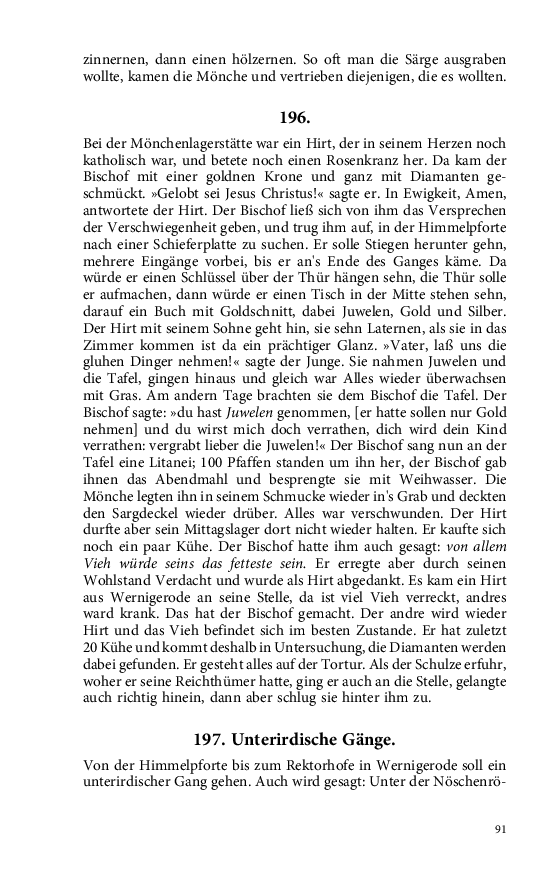 zinnernen, dann einen hölzernen. So oft man die Särge ausgraben wollte, kamen die Mönche und vertrieben diejenigen, die es wollten.

196.

Bei der Mönchenlagerstätte war ein Hirt, der in seinem Herzen noch katholisch war, und betete noch einen Rosenkranz her. Da kam der Bischof mit einer goldnen Krone und ganz mit Diamanten geschmückt. »Gelobt sei Jesus Christus!« sagte er. In Ewigkeit, Amen, antwortete der Hirt. Der Bischof ließ sich von ihm das Versprechen der Verschwiegenheit geben, und trug ihm auf, in der Himmelpforte nach einer Schieferplatte zu suchen. Er solle Stiegen herunter gehn, mehrere Eingänge vorbei, bis er an's Ende des Ganges käme. Da würde er einen Schlüssel über der Thür hängen sehn, die Thür solle er aufmachen, dann würde er einen Tisch in der Mitte stehen sehn, darauf ein Buch mit Goldschnitt, dabei Juwelen, Gold und Silber. Der Hirt mit seinem Sohne geht hin, sie sehn Laternen, als sie in das Zimmer kommen ist da ein prächtiger Glanz. »Vater, laß uns die gluhen Dinger nehmen!« sagte der Junge. Sie nahmen Juwelen und die Tafel, gingen hinaus und gleich war Alles wieder überwachsen mit Gras. Am andern Tage brachten sie dem Bischof die Tafel. Der Bischof sagte: »du hast Juwelen genommen, [er hatte sollen nur Gold nehmen] und du wirst mich doch verrathen, dich wird dein Kind verrathen: vergrabt lieber die Juwelen!« Der Bischof sang nun an der Tafel eine Litanei; 100 Pfaffen standen um ihn her, der Bischof gab ihnen das Abendmahl und besprengte sie mit Weihwasser. Die Mönche legten ihn in seinem Schmucke wieder in's Grab und deckten den Sargdeckel wieder drüber. Alles war verschwunden. Der Hirt durfte aber sein Mittagslager dort nicht wieder halten. Er kaufte sich noch ein paar Kühe. Der Bischof hatte ihm auch gesagt: von allem Vieh würde seins das fetteste sein. Er erregte aber durch seinen Wohlstand Verdacht und wurde als Hirt abgedankt. Es kam ein Hirt aus Wernigerode an seine Stelle, da ist viel Vieh verreckt, andres ward krank. Das hat der Bischof gemacht. Der andre wird wieder Hirt und das Vieh befindet sich im besten Zustande. Er hat zuletzt 20 Kühe und kommt deshalb in Untersuchung, die Diamanten werden dabei gefunden. Er gesteht alles auf der Tortur. Als der Schulze erfuhr, woher er seine Reichthümer hatte, ging er auch an die Stelle, gelangte auch richtig hinein, dann aber schlug sie hinter ihm zu.

197. Unterirdische Gänge.

Von der Himmelpforte bis zum Rektorhofe in Wernigerode soll ein unterirdischer Gang gehen. Auch wird gesagt: Unter der Nöschenrö-

91